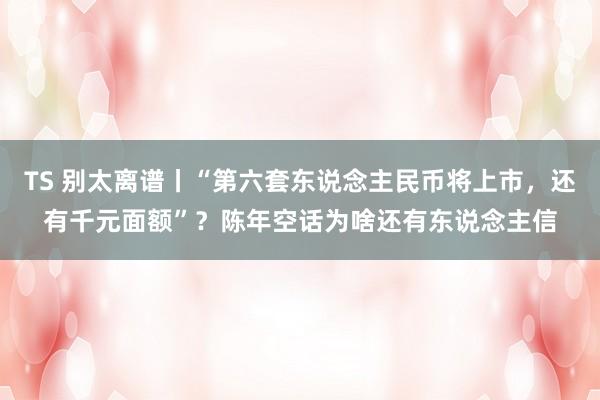 TS 别太离谱丨“第六套东说念主民币将上市，还有千元面额”？陈年空话为啥还有东说念主信